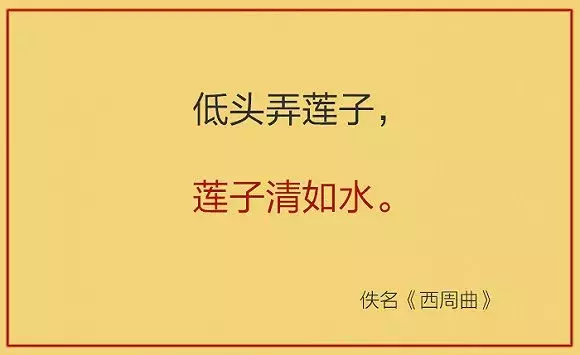 低头弄莲子，

莲子清如水。

佚名《西周曲》